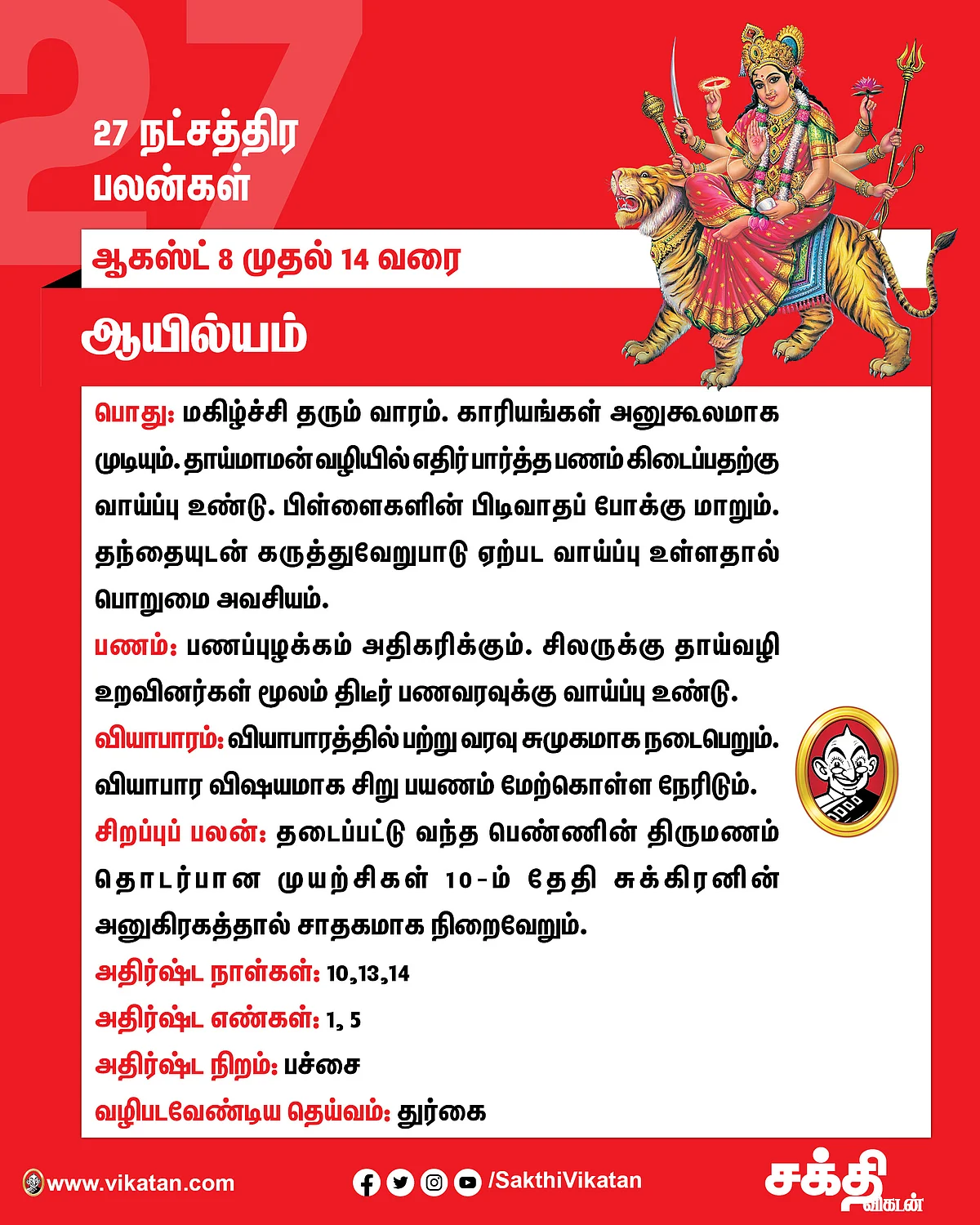 27

27 நட்சத்திர பலன்கள்

ஆகஸ்ட் 8 முதல் 14 வரை

ஆயில்யம்

பொது: மகிழ்ச்சி தரும் வாரம். காரியங்கள் அனுகூலமாக முடியும். தாய்மாமன் வழியில் எதிர் பார்த்த பணம் கிடைப்பதற்கு வாய்ப்பு உண்டு. பிள்ளைகளின் பிடிவாதப் போக்கு மாறும். தந்தையுடன் கருத்துவேறுபாடு ஏற்பட வாய்ப்பு உள்ளதால் பொறுமை அவசியம்.

பணம்: பணப்புழக்கம் அதிகரிக்கும். சிலருக்கு தாய்வழி உறவினர்கள் மூலம் திடீர் பணவரவுக்கு வாய்ப்பு உண்டு.

வியாபாரம்: வியாபாரத்தில் பற்று வரவு சுமுகமாக நடைபெறும். வியாபார விஷயமாக சிறு பயணம் மேற்கொள்ள நேரிடும்.

சிறப்புப் பலன்: தடைப்பட்டு வந்த பெண்ணின் திருமணம் தொடர்பான முயற்சிகள் 10-ம் தேதி சுக்கிரனின் அனுகிரகத்தால் சாதகமாக நிறைவேறும்.

அதிர்ஷ்ட நாள்கள்: 10,13,14

அதிர்ஷ்ட எண்கள்: 1, 5

அதிர்ஷ்ட நிறம்: பச்சை

வழிபடவேண்டிய தெய்வம்: துர்கை

www.vikatan.com

/SakthiVikatan

சக்தி விகடன்